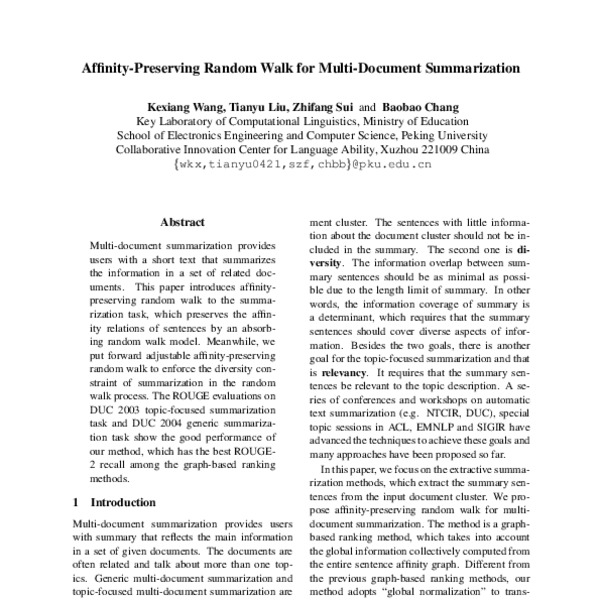 Affinity-Preserving Random Walk for Multi-Document Summarization

Kexiang Wang, Tianyu Liu, Zhifang Sui and Baobao Chang
Key Laboratory of Computational Linguistics, Ministry of Education
School of Electronics Engineering and Computer Science, Peking University
Collaborative Innovation Center for Language Ability, Xuzhou 221009 China
{wkx,tianyu0421,szf,chbb}@pku.edu.cn

Abstract

Multi-document summarization provides users with a short text that summarizes the information in a set of related documents. This paper introduces affinity-preserving random walk to the summarization task, which preserves the affinity relations of sentences by an absorbing random walk model. Meanwhile, we put forward adjustable affinity-preserving random walk to enforce the diversity constraint of summarization in the random walk process. The ROUGE evaluations on DUC 2003 topic-focused summarization task and DUC 2004 generic summarization task show the good performance of our method, which has the best ROUGE-2 recall among the graph-based ranking methods.

1 Introduction

Multi-document summarization provides users with summary that reflects the main information in a set of given documents. The documents are often related and talk about more than one topics. Generic multi-document summarization and topic-focused multi-document summarization are

ment cluster. The sentences with little information about the document cluster should not be included in the summary. The second one is diversity. The information overlap between summary sentences should be as minimal as possible due to the length limit of summary. In other words, the information coverage of summary is a determinant, which requires that the summary sentences should cover diverse aspects of information. Besides the two goals, there is another goal for the topic-focused summarization and that is relevancy. It requires that the summary sentences be relevant to the topic description. A series of conferences and workshops on automatic text summarization (e.g. NTCIR, DUC), special topic sessions in ACL, EMNLP and SIGIR have advanced the techniques to achieve these goals and many approaches have been proposed so far.

In this paper, we focus on the extractive summarization methods, which extract the summary sentences from the input document cluster. We propose affinity-preserving random walk for multi-document summarization. The method is a graph-based ranking method, which takes into account the global information collectively computed from the entire sentence affinity graph. Different from the previous graph-based ranking methods, our method adopts "global normalization" to trans-